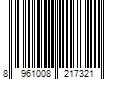 8 961008 217321